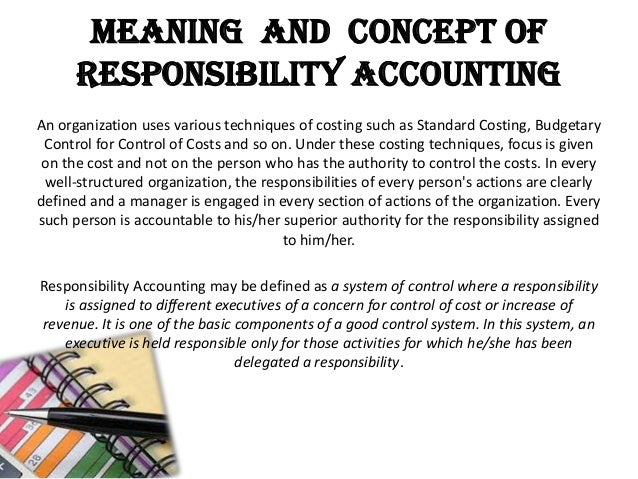 MEANING AND CONCEPT OF RESPONSIBILITY ACCOUNTING

An organization uses various techniques of costing such as Standard Costing, Budgetary Control for Control of Costs and so on. Under these costing techniques, focus is given on the cost and not on the person who has the authority to control the costs. In every well-structured organization, the responsibilities of every person's actions are clearly defined and a manager is engaged in every section of actions of the organization. Every such person is accountable to his/her superior authority for the responsibility assigned to him/her.

Responsibility Accounting may be defined as a system of control where a responsibility is assigned to different executives of a concern for control of cost or increase of revenue. It is one of the basic components of a good control system. In this system, an executive is held responsible only for those activities for which he/she has been delegated a responsibility.